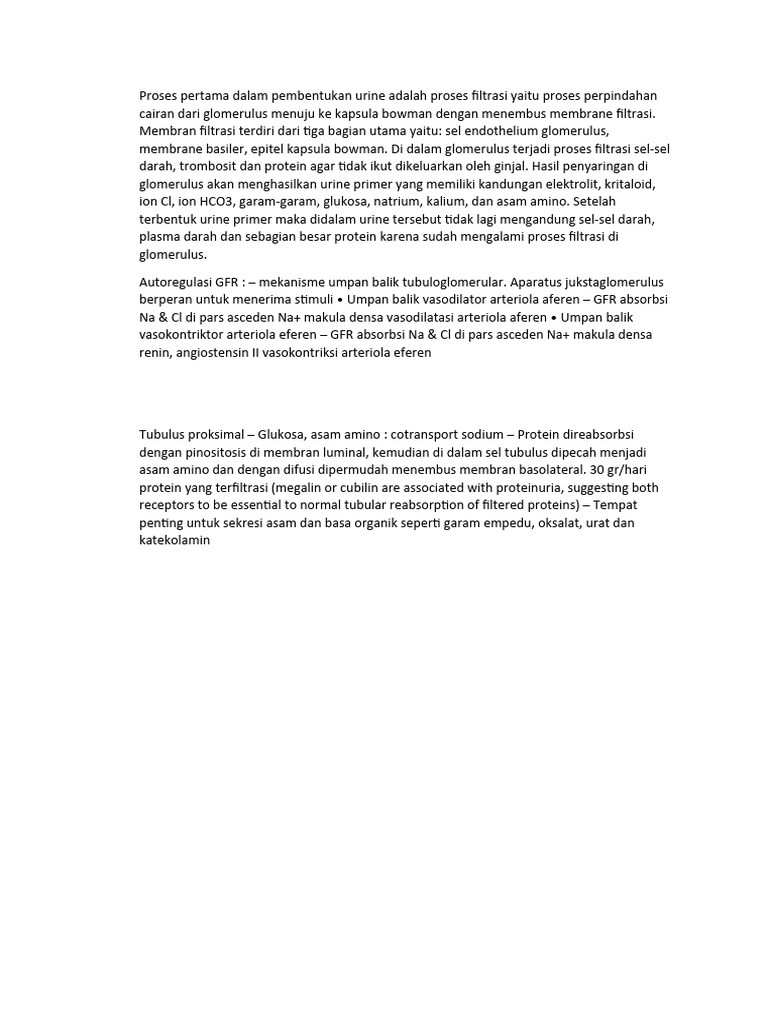 Proses pertama dalam pembentukan urine adalah proses filtrasi yaitu proses perpindahan cairan dari glomerulus menuju ke kapsula bowman dengan menembus membrane filtrasi. Membran filtrasi terdiri dari tiga bagian utama yaitu: sel endothelium glomerulus, membrane basiler, epitel kapsula bowman. Di dalam glomerulus terjadi proses filtrasi sel-sel darah, trombosit dan protein agar tidak ikut dikeluarkan oleh ginjal. Hasil penyaringan di glomerulus akan menghasilkan urine primer yang memiliki kandungan elektrolit, kritaloid, ion Cl, ion HCO3, garam-garam, glukosa, natrium, kalium, dan asam amino. Setelah terbentuk urine primer maka didalam urine tersebut tidak lagi mengandung sel-sel darah, plasma darah dan sebagian besar protein karena sudah mengalami proses filtrasi di glomerulus.

Autoregulasi GFR : – mekanisme umpan balik tubuloglomerular. Aparatus jukstaglomerulus berperan untuk menerima stimuli • Umpan balik vasodilator arteriola aferen – GFR absorbsi Na & Cl di pars asceden Na+ makula densa vasodilatasi arteriola aferen • Umpan balik vasokontriktor arteriola eferen – GFR absorbsi Na & Cl di pars asceden Na+ makula densa renin, angiostensin II vasokontriksi arteriola eferen

Tubulus proksimal – Glukosa, asam amino : cotransport sodium – Protein direabsorbsi dengan pinositosis di membran luminal, kemudian di dalam sel tubulus dipecah menjadi asam amino dan dengan difusi dipermudah menembus membran basolateral. 30 gr/hari protein yang terfiltrasi (megalin or cubilin are associated with proteinuria, suggesting both receptors to be essential to normal tubular reabsorption of filtered proteins) – Tempat penting untuk sekresi asam dan basa organik seperti garam empedu, oksalat, urat dan katekolamin